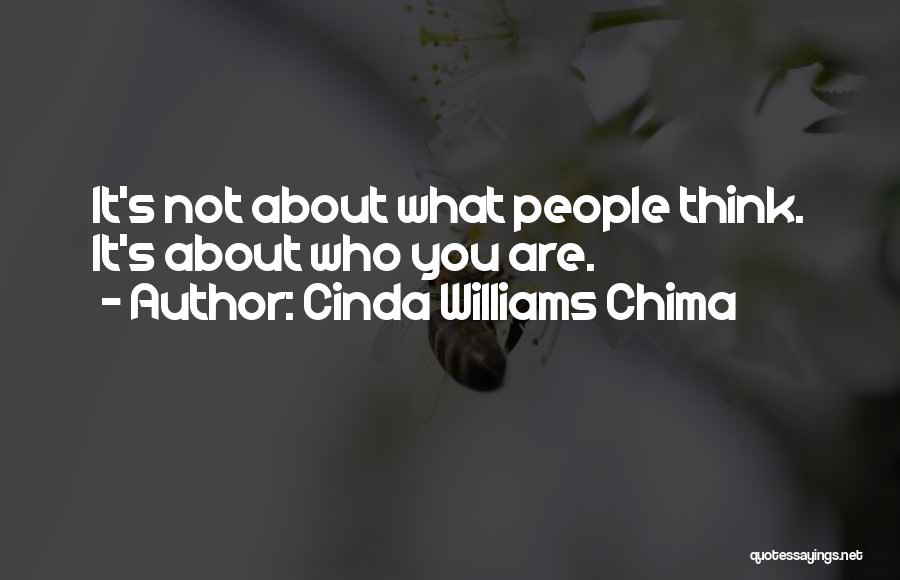 It's not about what people think. It's about who you are.
- Author: Cinda Williams Chima

quotessayings.net